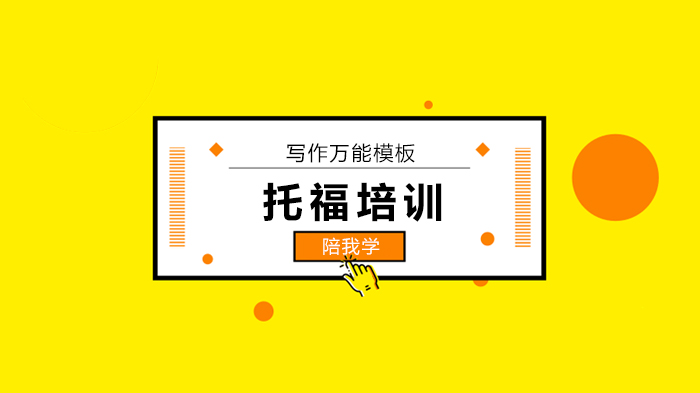 写作万能模板

托福培训

陪我学